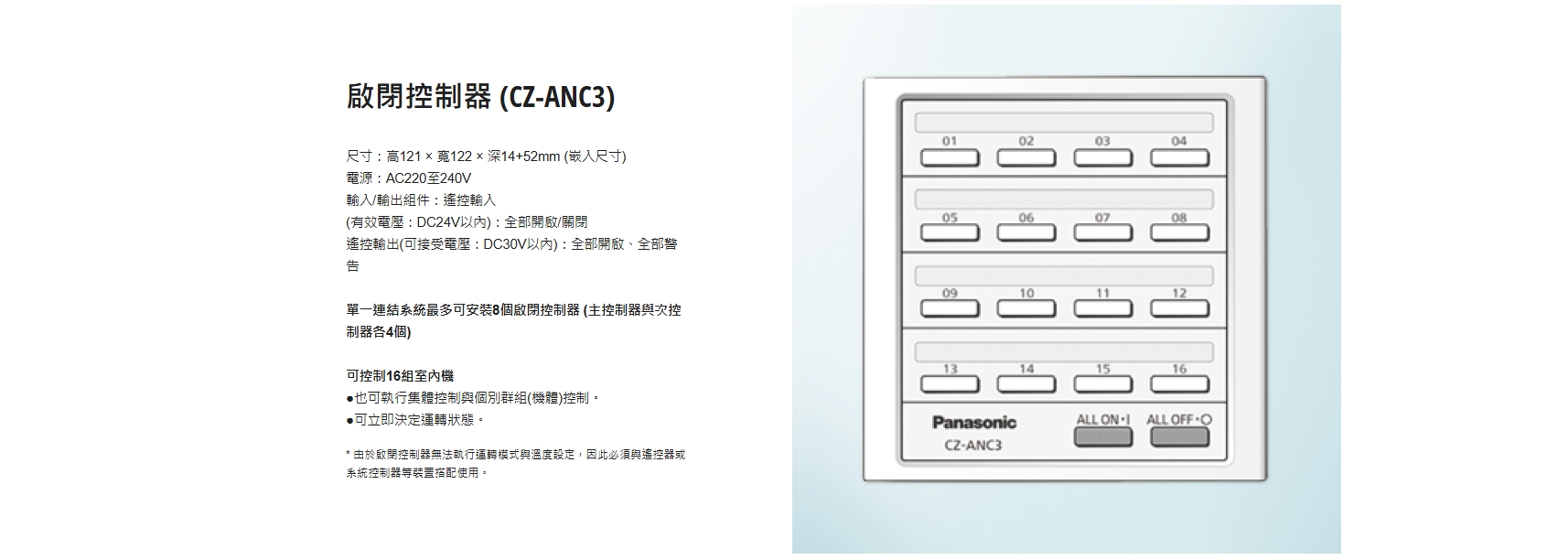 啟閉控制器 (CZ-ANC3)

尺寸：高121 × 寬122 × 深14+52mm (嵌入尺寸)
電源：AC220至240V
輸入/輸出組件：遙控輸入
(有效電壓：DC24V以內)：全部開啟/關閉
遙控輸出(可接受電壓：DC30V以內)：全部開啟、全部警告

單一連結系統最多可安裝8個啟閉控制器 (主控制器與次控制器各4個)

可控制16組室內機
●也可執行集體控制與個別群組(機體)控制。
●可立即決定運轉狀態。

* 由於啟閉控制器無法執行運轉模式與溫度設定，因此必須與遙控器或系統控制器等裝置搭配使用。

01 02 03 04
05 06 07 08
09 10 11 12
13 14 15 16
Panasonic
CZ-ANC3
ALL ON·I
ALL OFF·O